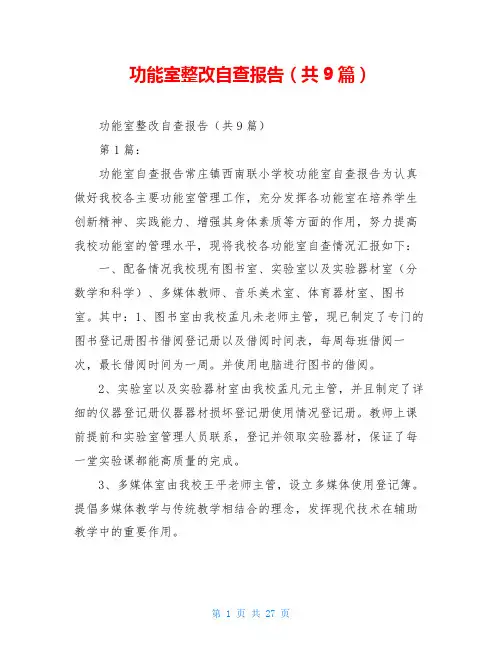 功能室整改自查报告（共9篇）

功能室整改自查报告（共9篇）

第1篇：

功能室自查报告常庄镇西南联小学校功能室自查报告为认真做好我校各主要功能室管理工作，充分发挥各功能室在培养学生创新精神、实践能力、增强其身体素质等方面的作用，努力提高我校功能室的管理水平，现将我校各功能室自查情况汇报如下：

一、配备情况我校现有图书室、实验室以及实验器材室（分数学和科学）、多媒体教师、音乐美术室、体育器材室、图书室。其中：1、图书室由我校孟凡未老师主管，现已制定了专门的图书登记册图书借阅登记册以及借阅时间表，每周每班借阅一次，最长借阅时间为一周。并使用电脑进行图书的借阅。

2、实验室以及实验器材室由我校孟凡元主管，并且制定了详细的仪器登记册仪器器材损坏登记册使用情况登记册。教师上课前提前和实验室管理人员联系，登记并领取实验器材，保证了每一堂实验课都能高质量的完成。

3、多媒体室由我校王平老师主管，设立多媒体使用登记簿。提倡多媒体教学与传统教学相结合的理念，发挥现代技术在辅助教学中的重要作用。

第 1 页 共 27 页